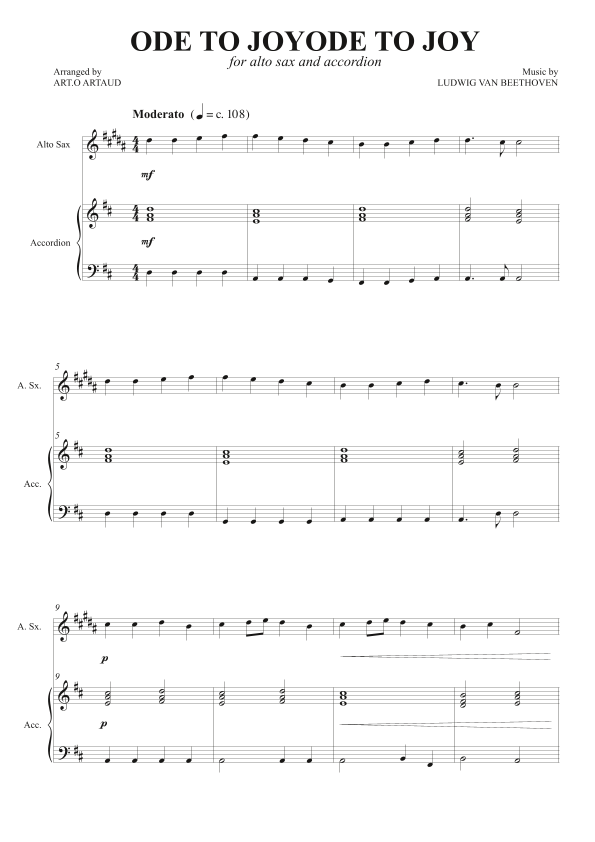 ODE TO JOYODE TO JOY

for alto sax and accordion

Arranged by
ART.O ARTAUD

Music by
LUDWIG VAN BEETHOVEN

Moderato (♩ = c. 108)

Alto Sax

mf

Accordion

mf

5

A. Sx.

5

Acc.

9

A. Sx.

p

9

Acc.

p